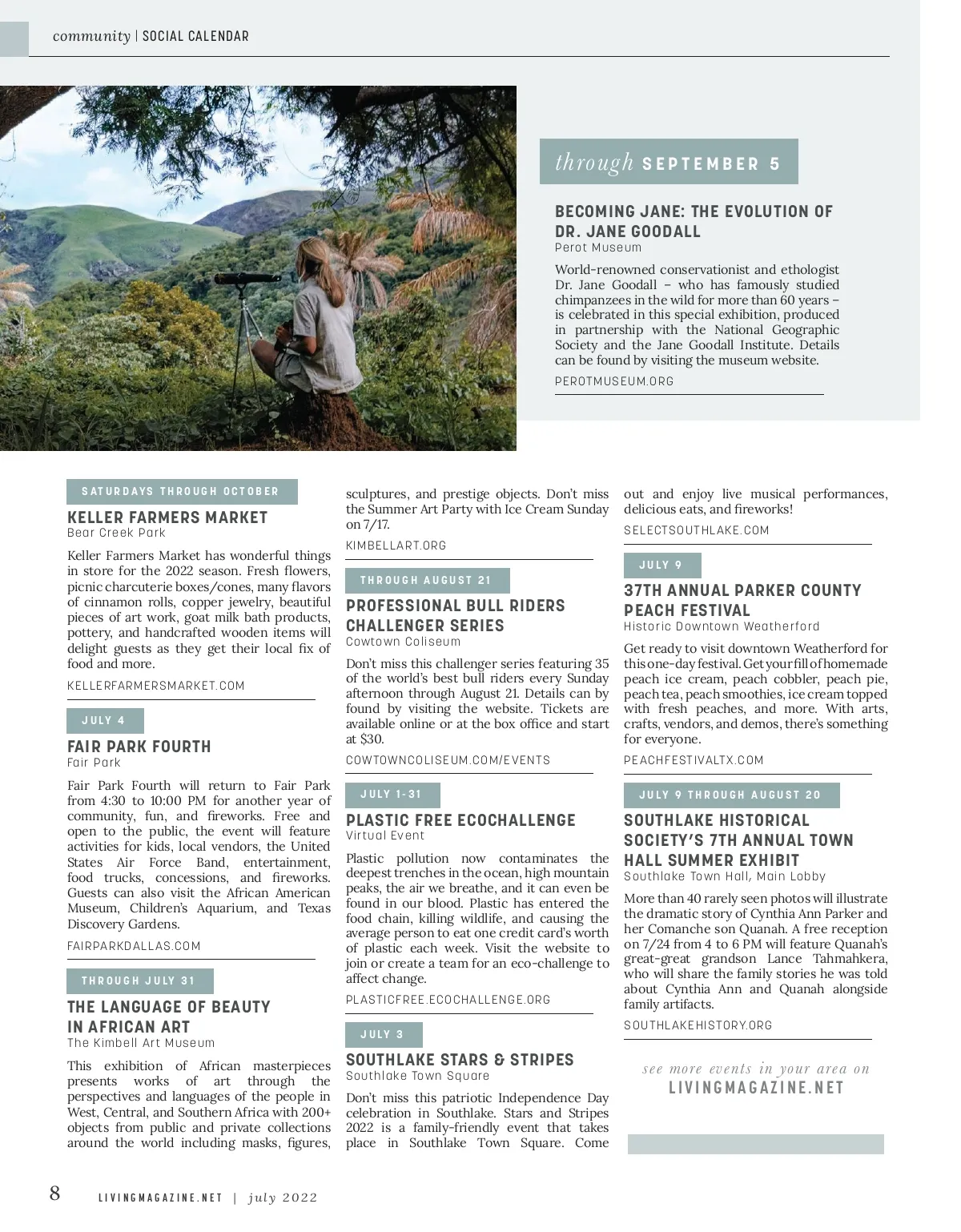 community | SOCIAL CALENDAR

through SEPTEMBER 5

BECOMING JANE: THE EVOLUTION OF DR. JANE GOODALL
Perot Museum

World-renowned conservationist and ethologist Dr. Jane Goodall – who has famously studied chimpanzees in the wild for more than 60 years – is celebrated in this special exhibition, produced in partnership with the National Geographic Society and the Jane Goodall Institute. Details can be found by visiting the museum website.

PEROTMUSEUM.ORG

SATURDAYS THROUGH OCTOBER

KELLER FARMERS MARKET
Bear Creek Park

Keller Farmers Market has wonderful things in store for the 2022 season. Fresh flowers, picnic charcuterie boxes/cones, many flavors of cinnamon rolls, copper jewelry, beautiful pieces of art work, goat milk bath products, pottery, and handcrafted wooden items will delight guests as they get their local fix of food and more.

KELLERFARMERSMARKET.COM

JULY 4

FAIR PARK FOURTH
Fair Park

Fair Park Fourth will return to Fair Park from 4:30 to 10:00 PM for another year of community, fun, and fireworks. Free and open to the public, the event will feature activities for kids, local vendors, the United States Air Force Band, entertainment, food trucks, concessions, and fireworks. Guests can also visit the African American Museum, Children's Aquarium, and Texas Discovery Gardens.

FAIRPARKDALLAS.COM

THROUGH JULY 31

THE LANGUAGE OF BEAUTY IN AFRICAN ART
The Kimbell Art Museum

This exhibition of African masterpieces presents works of art through the perspectives and languages of the people in West, Central, and Southern Africa with 200+ objects from public and private collections around the world including masks, figures, sculptures, and prestige objects. Don't miss the Summer Art Party with Ice Cream Sunday on 7/17.

KIMBELLART.ORG

THROUGH AUGUST 21

PROFESSIONAL BULL RIDERS CHALLENGER SERIES
Cowtown Coliseum

Don't miss this challenger series featuring 35 of the world's best bull riders every Sunday afternoon through August 21. Details can by found by visiting the website. Tickets are available online or at the box office and start at $30.

COWTOWNCOLISEUM.COM/EVENTS

JULY 1-31

PLASTIC FREE ECOCHALLENGE
Virtual Event

Plastic pollution now contaminates the deepest trenches in the ocean, high mountain peaks, the air we breathe, and it can even be found in our blood. Plastic has entered the food chain, killing wildlife, and causing the average person to eat one credit card's worth of plastic each week. Visit the website to join or create a team for an eco-challenge to affect change.

PLASTICFREE.ECOCHALLENGE.ORG

JULY 3

SOUTHLAKE STARS & STRIPES
Southlake Town Square

Don't miss this patriotic Independence Day celebration in Southlake. Stars and Stripes 2022 is a family-friendly event that takes place in Southlake Town Square. Come out and enjoy live musical performances, delicious eats, and fireworks!

SELECTSOUTHLAKE.COM

JULY 9

37TH ANNUAL PARKER COUNTY PEACH FESTIVAL
Historic Downtown Weatherford

Get ready to visit downtown Weatherford for this one-day festival. Get your fill of homemade peach ice cream, peach cobbler, peach pie, peach tea, peach smoothies, ice cream topped with fresh peaches, and more. With arts, crafts, vendors, and demos, there's something for everyone.

PEACHFESTIVALTX.COM

JULY 9 THROUGH AUGUST 20

SOUTHLAKE HISTORICAL SOCIETY'S 7TH ANNUAL TOWN HALL SUMMER EXHIBIT
Southlake Town Hall, Main Lobby

More than 40 rarely seen photos will illustrate the dramatic story of Cynthia Ann Parker and her Comanche son Quanah. A free reception on 7/24 from 4 to 6 PM will feature Quanah's great-great grandson Lance Tahmahkera, who will share the family stories he was told about Cynthia Ann and Quanah alongside family artifacts.

SOUTHLAKEHISTORY.ORG

see more events in your area on
LIVINGMAGAZINE.NET

8 LIVINGMAGAZINE.NET | july 2022